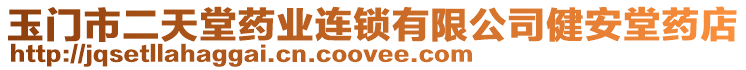 玉门市二天堂药业连锁有限公司健安堂药店
http://jqsetllahaggai.cn.coovee.com